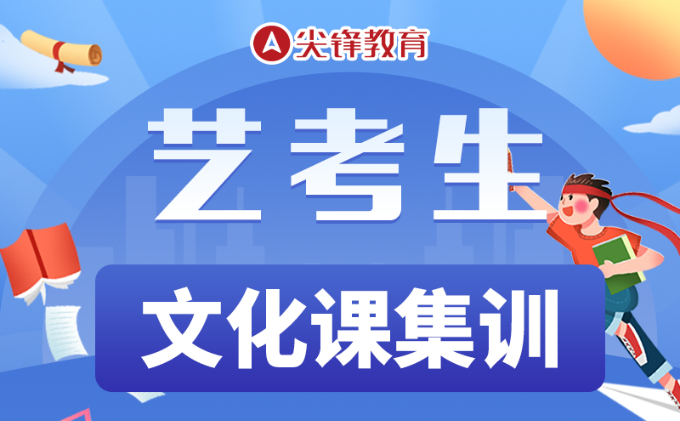 尖锋教育

艺考生

文化课集训